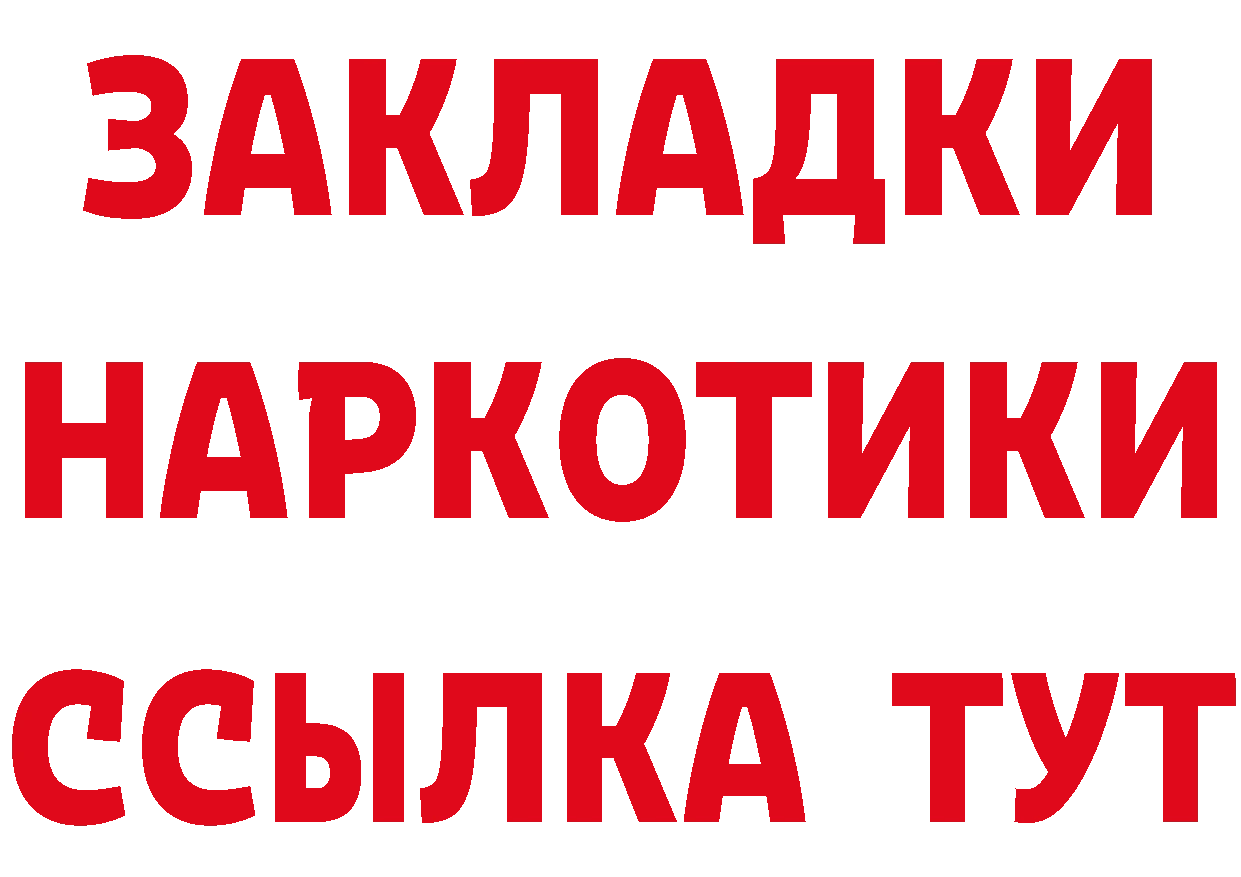 ЗАКЛАДКИ НАРКОТИКИ ССЫЛКА ТУТ